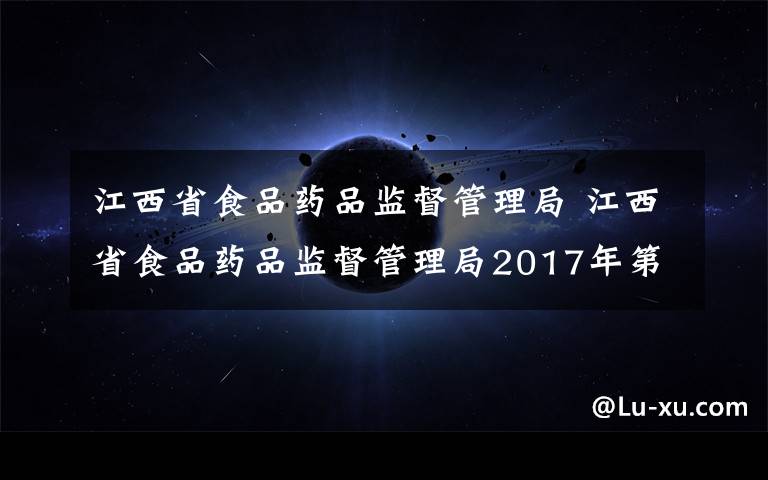 江西省食品药品监督管理局 江西省食品药品监督管理局2017年第

@Lu-xu.com